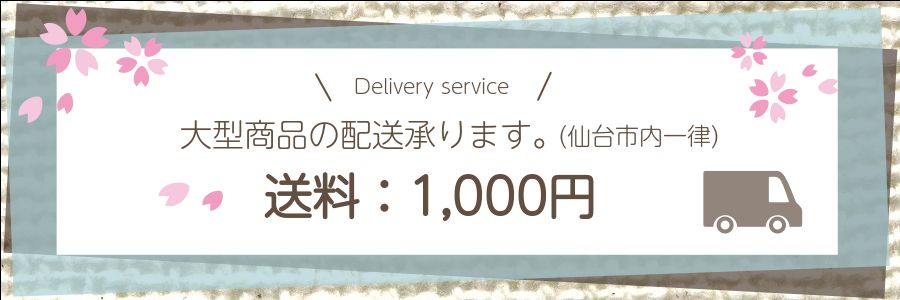 \ Delivery service /

大型商品の配送承ります。(仙台市内一律)

送料：1,000円